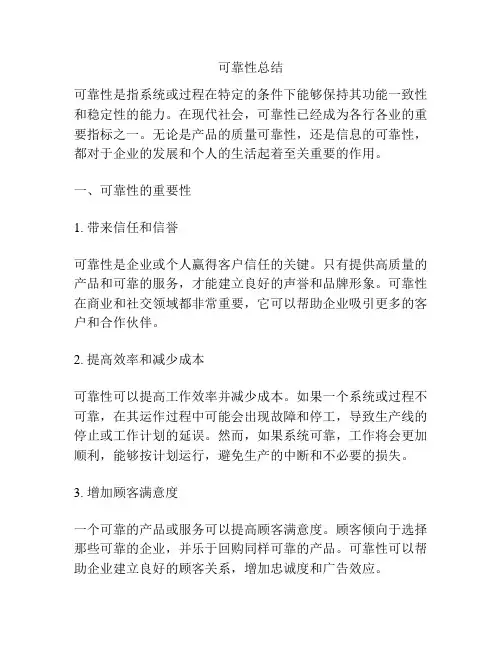 可靠性总结

可靠性是指系统或过程在特定的条件下能够保持其功能一致性和稳定性的能力。在现代社会，可靠性已经成为各行各业的重要指标之一。无论是产品的质量可靠性，还是信息的可靠性，都对于企业的发展和个人的生活起着至关重要的作用。

一、可靠性的重要性

1. 带来信任和信誉

可靠性是企业或个人赢得客户信任的关键。只有提供高质量的产品和可靠的服务，才能建立良好的声誉和品牌形象。可靠性在商业和社交领域都非常重要，它可以帮助企业吸引更多的客户和合作伙伴。

2. 提高效率和减少成本

可靠性可以提高工作效率并减少成本。如果一个系统或过程不可靠，在其运作过程中可能会出现故障和停工，导致生产线的停止或工作计划的延误。然而，如果系统可靠，工作将会更加顺利，能够按计划运行，避免生产的中断和不必要的损失。

3. 增加顾客满意度

一个可靠的产品或服务可以提高顾客满意度。顾客倾向于选择那些可靠的企业，并乐于回购同样可靠的产品。可靠性可以帮助企业建立良好的顾客关系，增加忠诚度和广告效应。